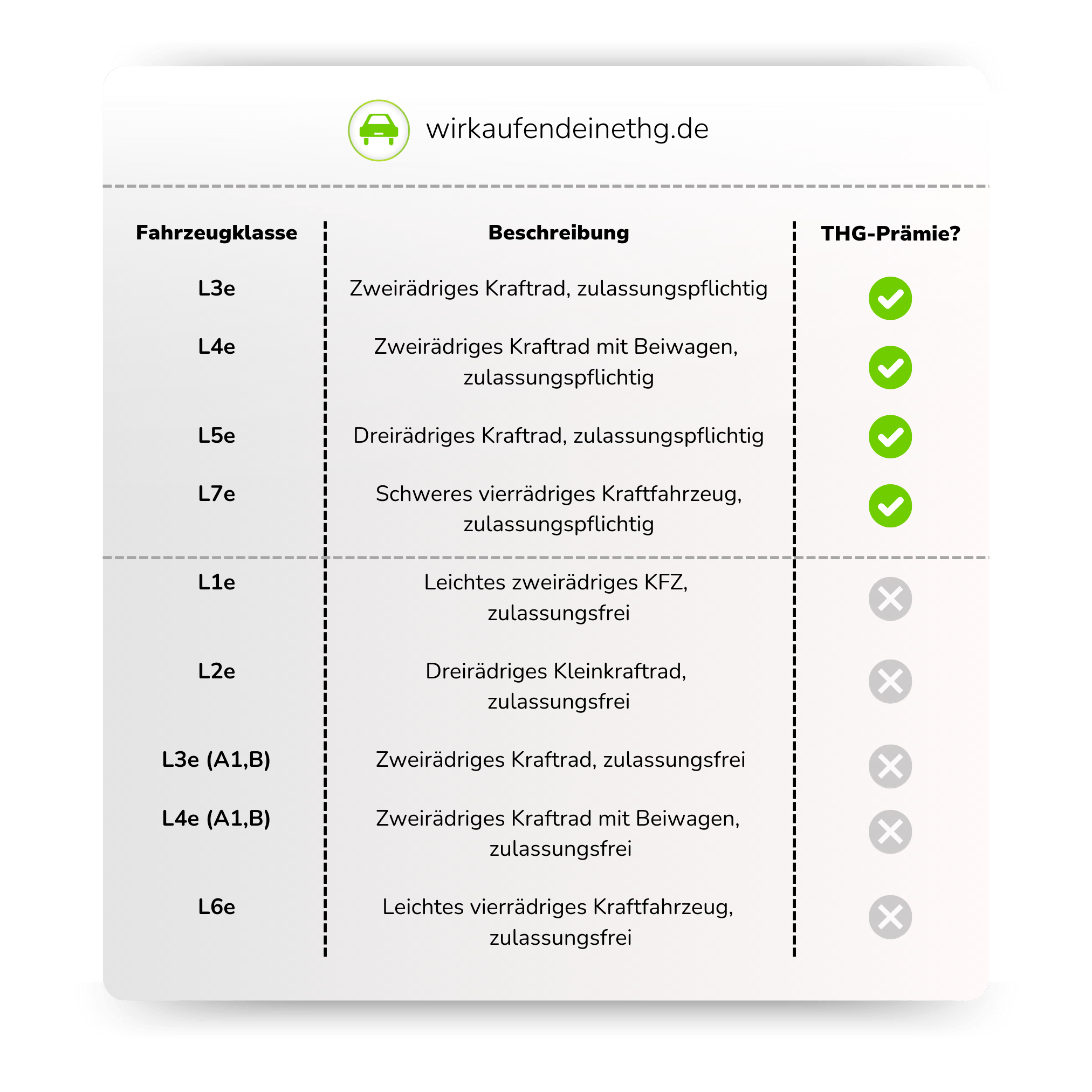 wirkaufendeinethg.de

| Fahrzeugklasse | Beschreibung | THG-Prämie? |
|---|---|---|
| L3e | Zweirädriges Kraftrad, zulassungspflichtig | ✓ |
| L4e | Zweirädriges Kraftrad mit Beiwagen, zulassungspflichtig | ✓ |
| L5e | Dreirädriges Kraftrad, zulassungspflichtig | ✓ |
| L7e | Schweres vierrädriges Kraftfahrzeug, zulassungspflichtig | ✓ |
| L1e | Leichtes zweirädriges KFZ, zulassungsfrei | ✗ |
| L2e | Dreirädriges Kleinkraftrad, zulassungsfrei | ✗ |
| L3e (A1,B) | Zweirädriges Kraftrad, zulassungsfrei | ✗ |
| L4e (A1,B) | Zweirädriges Kraftrad mit Beiwagen, zulassungsfrei | ✗ |
| L6e | Leichtes vierrädriges Kraftfahrzeug, zulassungsfrei | ✗ |